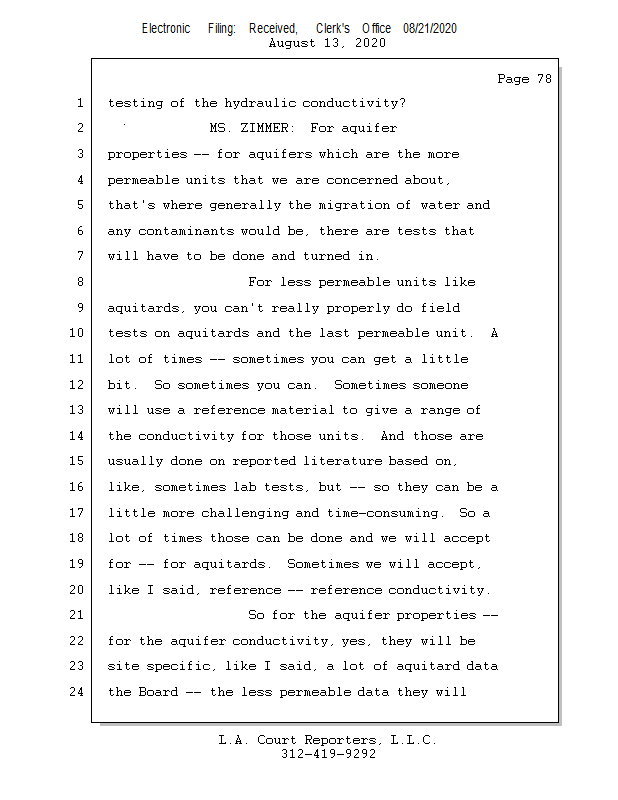 Electronic Filing: Received, Clerk's Office 08/21/2020
August 13, 2020

Page 78

1 testing of the hydraulic conductivity?
2 MS. ZIMMER: For aquifer
3 properties -- for aquifers which are the more
4 permeable units that we are concerned about,
5 that's where generally the migration of water and
6 any contaminants would be, there are tests that
7 will have to be done and turned in.
8 For less permeable units like
9 aquitards, you can't really properly do field
10 tests on aquitards and the last permeable unit. A
11 lot of times -- sometimes you can get a little
12 bit. So sometimes you can. Sometimes someone
13 will use a reference material to give a range of
14 the conductivity for those units. And those are
15 usually done on reported literature based on,
16 like, sometimes lab tests, but -- so they can be a
17 little more challenging and time-consuming. So a
18 lot of times those can be done and we will accept
19 for -- for aquitards. Sometimes we will accept,
20 like I said, reference -- reference conductivity.
21 So for the aquifer properties --
22 for the aquifer conductivity, yes, they will be
23 site specific, like I said, a lot of aquitard data
24 the Board -- the less permeable data they will

L.A. Court Reporters, L.L.C.
312-419-9292